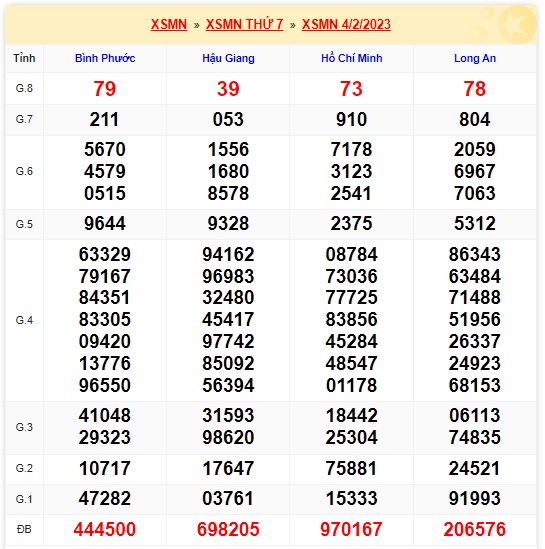 XSMN » XSMN THỨ 7 » XSMN 4/2/2023

| Tỉnh | Bình Phước | Hậu Giang | Hồ Chí Minh | Long An |
|---|---|---|---|---|
| G.8 | 79 | 39 | 73 | 78 |
| G.7 | 211 | 053 | 910 | 804 |
| G.6 | 5670 4579 0515 | 1556 1680 8578 | 7178 3123 2541 | 2059 6967 7063 |
| G.5 | 9644 | 9328 | 2375 | 5312 |
| G.4 | 63329 79167 84351 83305 09420 13776 96550 | 94162 96983 32480 45417 97742 85092 56394 | 08784 73036 77725 83856 45284 48547 01178 | 86343 63484 71488 51956 26337 24923 68153 |
| G.3 | 41048 29323 | 31593 98620 | 18442 25304 | 06113 74835 |
| G.2 | 10717 | 17647 | 75881 | 24521 |
| G.1 | 47282 | 03761 | 15333 | 91993 |
| ĐB | 444500 | 698205 | 970167 | 206576 |